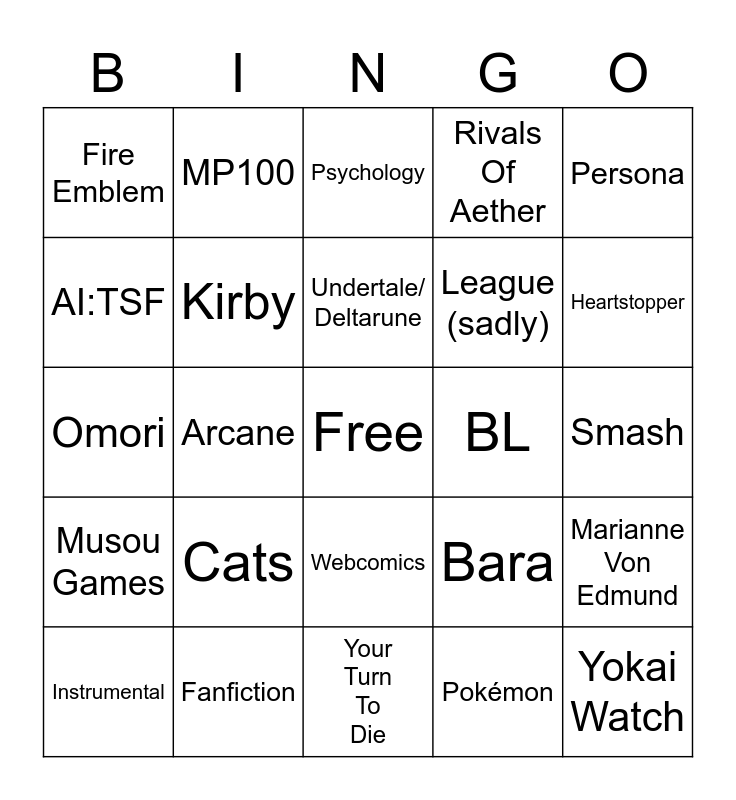 | B | I | N | G | O |
|---|---|---|---|---|
| Fire Emblem | MP100 | Psychology | Rivals Of Aether | Persona |
| AI:TSF | Kirby | Undertale/ Deltarune | League (sadly) | Heartstopper |
| Omori | Arcane | Free | BL | Smash |
| Musou Games | Cats | Webcomics | Bara | Marianne Von Edmund |
| Instrumental | Fanfiction | Your Turn To Die | Pokémon | Yokai Watch |